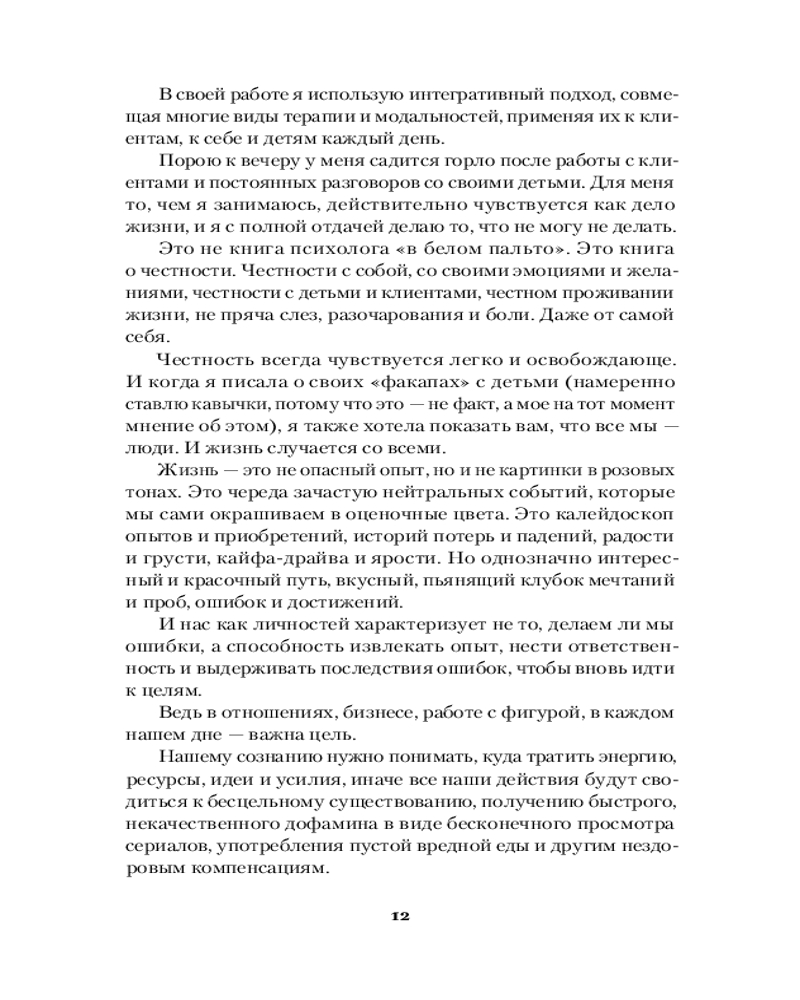 В своей работе я использую интегративный подход, совмещая многие виды терапии и модальностей, применяя их к клиентам, к себе и детям каждый день.

Порою к вечеру у меня садится горло после работы с клиентами и постоянных разговоров со своими детьми. Для меня то, чем я занимаюсь, действительно чувствуется как дело жизни, и я с полной отдачей делаю то, что не могу не делать.

Это не книга психолога «в белом пальто». Это книга о честности. Честности с собой, со своими эмоциями и желаниями, честности с детьми и клиентами, честном проживании жизни, не пряча слез, разочарования и боли. Даже от самой себя.

Честность всегда чувствуется легко и освобождающе. И когда я писала о своих «факапах» с детьми (намеренно ставлю кавычки, потому что это — не факт, а мое на тот момент мнение об этом), я также хотела показать вам, что все мы — люди. И жизнь случается со всеми.

Жизнь — это не опасный опыт, но и не картинки в розовых тонах. Это череда зачастую нейтральных событий, которые мы сами окрашиваем в оценочные цвета. Это калейдоскоп опытов и приобретений, историй потерь и падений, радости и грусти, кайфа-драйва и ярости. Но однозначно интересный и красочный путь, вкусный, пьянящий клубок мечтаний и проб, ошибок и достижений.

И нас как личностей характеризует не то, делаем ли мы ошибки, а способность извлекать опыт, нести ответственность и выдерживать последствия ошибок, чтобы вновь идти к целям.

Ведь в отношениях, бизнесе, работе с фигурой, в каждом нашем дне — важна цель.

Нашему сознанию нужно понимать, куда тратить энергию, ресурсы, идеи и усилия, иначе все наши действия будут сводиться к бесцельному существованию, получению быстрого, некачественного дофамина в виде бесконечного просмотра сериалов, употребления пустой вредной еды и другим нездоровым компенсациям.

12